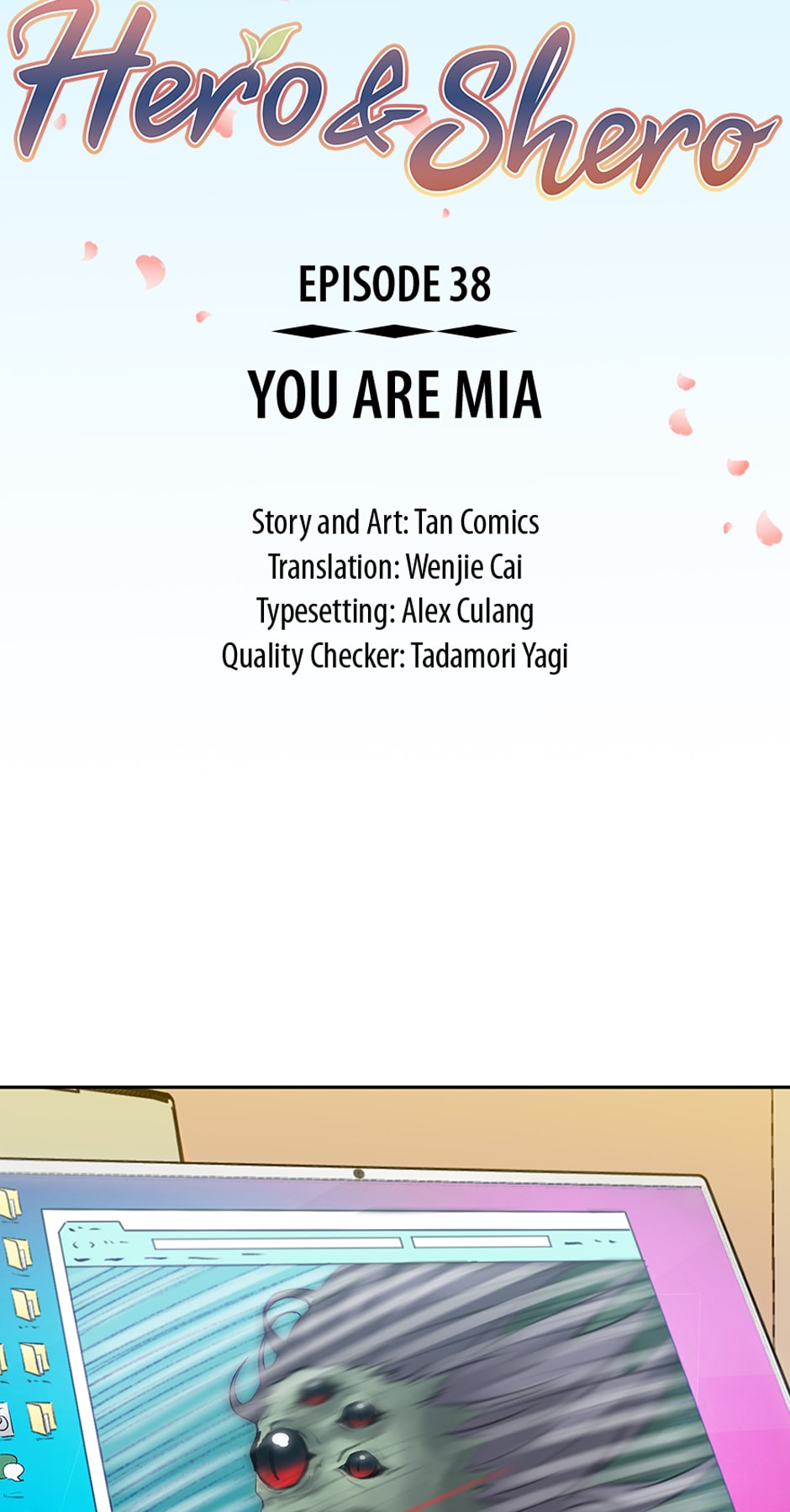 Hero & Shero

EPISODE 38

YOU ARE MIA

Story and Art: Tan Comics
Translation: Wenjie Cai
Typesetting: Alex Culang
Quality Checker: Tadamori Yagi